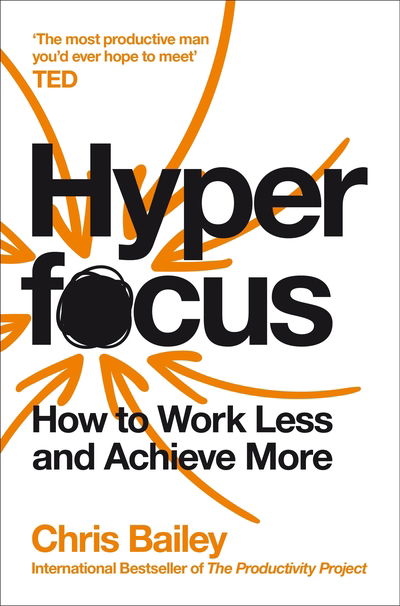 'The most productive man you'd ever hope to meet'
TED

Hyper
focus

How to Work Less and Achieve More

Chris Bailey

International Bestseller of The Productivity Project